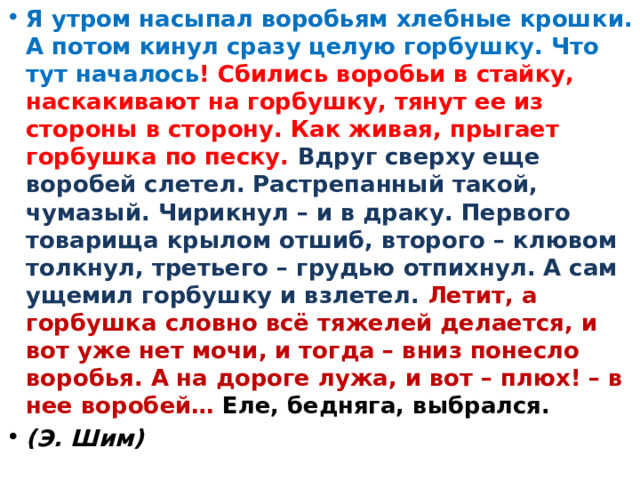 • Я утром насыпал воробьям хлебные крошки. А потом кинул сразу целую горбушку. Что тут началось! Сбились воробьи в стайку, наскакивают на горбушку, тянут ее из стороны в сторону. Как живая, прыгает горбушка по песку. Вдруг сверху еще воробей слетел. Растрепанный такой, чумазый. Чирикнул – и в драку. Первого товарища крылом отшиб, второго – клювом толкнул, третьего – грудью отпихнул. А сам ущемил горбушку и взлетел. Летит, а горбушка словно всё тяжелей делается, и вот уже нет мочи, и тогда – вниз понесло воробья. А на дороге лужа, и вот – плюх! – в нее воробей… Еле, бедняга, выбрался.
• (Э. Шим)